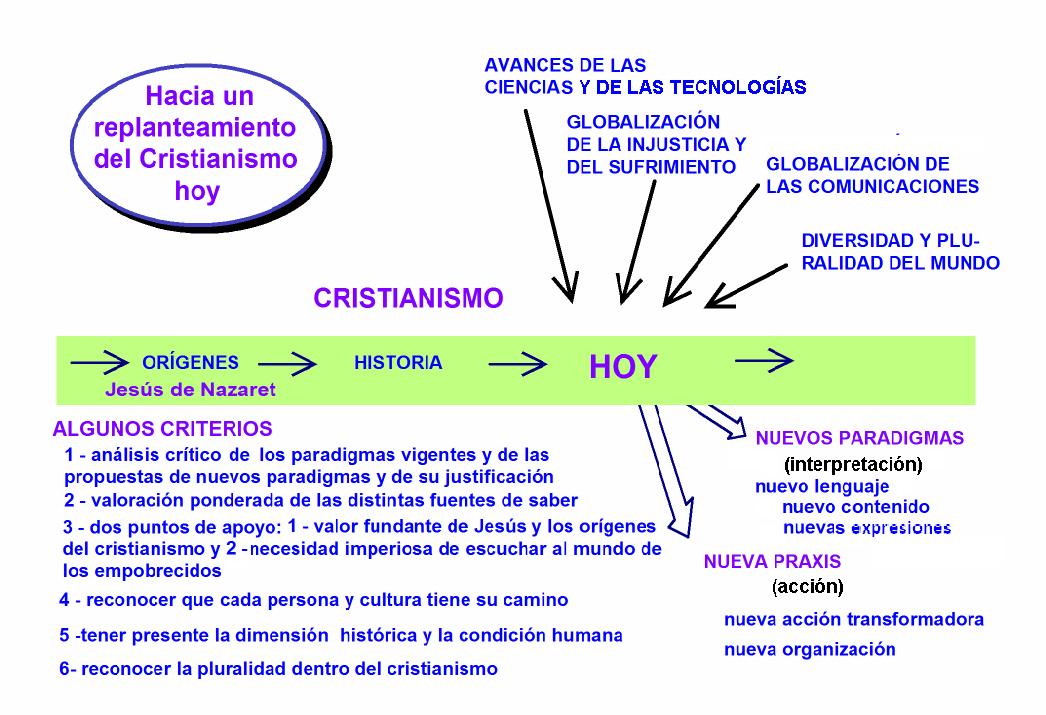 Hacia un replanteamiento del Cristianismo hoy

AVANCES DE LAS CIENCIAS Y DE LAS TECNOLOGÍAS

GLOBALIZACIÓN DE LA INJUSTICIA Y DEL SUFRIMIENTO

GLOBALIZACIÓN DE LAS COMUNICACIONES

DIVERSIDAD Y PLURALIDAD DEL MUNDO

CRISTIANISMO

ORÍGENES
Jesús de Nazaret

HISTORIA

HOY

ALGUNOS CRITERIOS

1 - análisis crítico de los paradigmas vigentes y de las propuestas de nuevos paradigmas y de su justificación

2 - valoración ponderada de las distintas fuentes de saber

3 - dos puntos de apoyo: 1 - valor fundante de Jesús y los orígenes del cristianismo y 2 -necesidad imperiosa de escuchar al mundo de los empobrecidos

4 - reconocer que cada persona y cultura tiene su camino

5 -tener presente la dimensión histórica y la condición humana

6- reconocer la pluralidad dentro del cristianismo

NUEVOS PARADIGMAS
(interpretación)
nuevo lenguaje
nuevo contenido
nuevas expresiones

NUEVA PRAXIS
(acción)
nueva acción transformadora
nueva organización